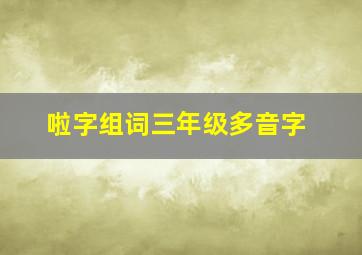 啦字组词三年级多音字